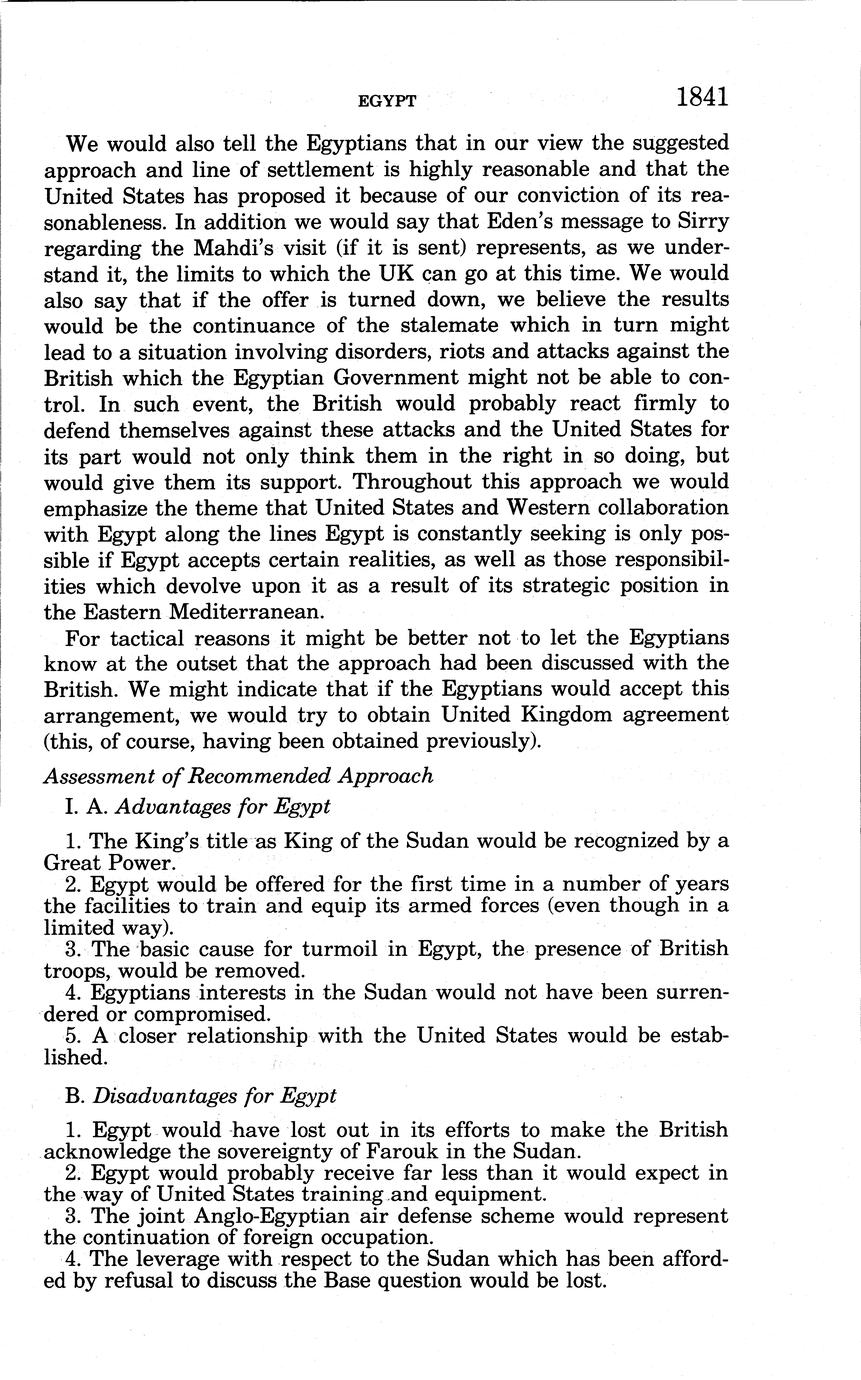 EGYPT 1841

We would also tell the Egyptians that in our view the suggested approach and line of settlement is highly reasonable and that the United States has proposed it because of our conviction of its reasonableness. In addition we would say that Eden's message to Sirry regarding the Mahdi's visit (if it is sent) represents, as we understand it, the limits to which the UK can go at this time. We would also say that if the offer is turned down, we believe the results would be the continuance of the stalemate which in turn might lead to a situation involving disorders, riots and attacks against the British which the Egyptian Government might not be able to control. In such event, the British would probably react firmly to defend themselves against these attacks and the United States for its part would not only think them in the right in so doing, but would give them its support. Throughout this approach we would emphasize the theme that United States and Western collaboration with Egypt along the lines Egypt is constantly seeking is only possible if Egypt accepts certain realities, as well as those responsibilities which devolve upon it as a result of its strategic position in the Eastern Mediterranean.

For tactical reasons it might be better not to let the Egyptians know at the outset that the approach had been discussed with the British. We might indicate that if the Egyptians would accept this arrangement, we would try to obtain United Kingdom agreement (this, of course, having been obtained previously).

Assessment of Recommended Approach

I. A. Advantages for Egypt

1. The King's title as King of the Sudan would be recognized by a Great Power.
2. Egypt would be offered for the first time in a number of years the facilities to train and equip its armed forces (even though in a limited way).
3. The basic cause for turmoil in Egypt, the presence of British troops, would be removed.
4. Egyptians interests in the Sudan would not have been surrendered or compromised.
5. A closer relationship with the United States would be established.

B. Disadvantages for Egypt

1. Egypt would have lost out in its efforts to make the British acknowledge the sovereignty of Farouk in the Sudan.
2. Egypt would probably receive far less than it would expect in the way of United States training and equipment.
3. The joint Anglo-Egyptian air defense scheme would represent the continuation of foreign occupation.
4. The leverage with respect to the Sudan which has been afforded by refusal to discuss the Base question would be lost.